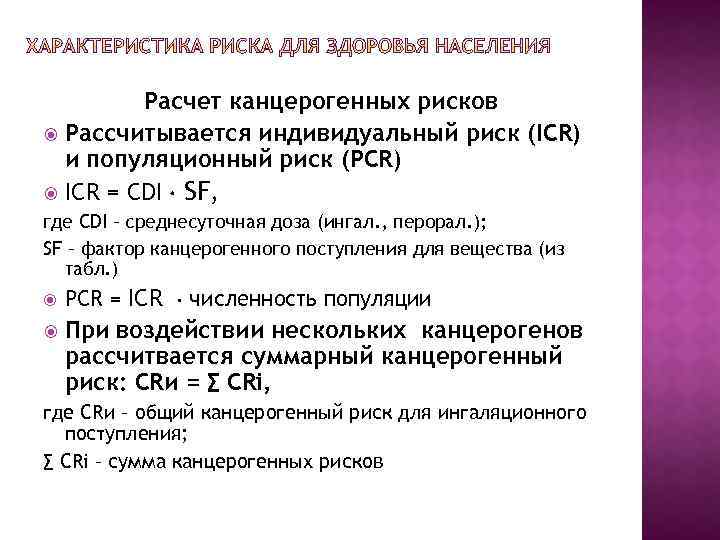 ХАРАКТЕРИСТИКА РИСКА ДЛЯ ЗДОРОВЬЯ НАСЕЛЕНИЯ

Расчет канцерогенных рисков

Рассчитывается индивидуальный риск (ICR) и популяционный риск (PCR)

ICR = CDI · SF,

где CDI – среднесуточная доза (ингал., перорал.);

SF – фактор канцерогенного поступления для вещества (из табл.)

PCR = ICR · численность популяции

При воздействии нескольких канцерогенов рассчитвается суммарный канцерогенный риск: CRи = ∑ CRi,

где CRи – общий канцерогенный риск для ингаляционного поступления;

∑ CRi – сумма канцерогенных рисков